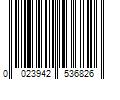 0 023942 536826